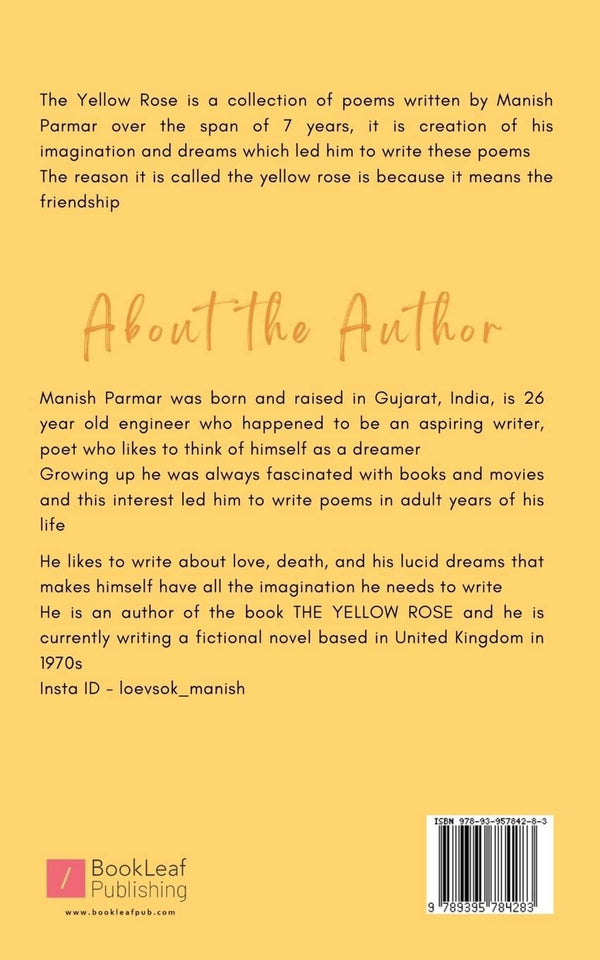 The Yellow Rose is a collection of poems written by Manish Parmar over the span of 7 years, it is creation of his imagination and dreams which led him to write these poems
The reason it is called the yellow rose is because it means the friendship

About the Author

Manish Parmar was born and raised in Gujarat, India, is 26 year old engineer who happened to be an aspiring writer, poet who likes to think of himself as a dreamer
Growing up he was always fascinated with books and movies and this interest led him to write poems in adult years of his life

He likes to write about love, death, and his lucid dreams that makes himself have all the imagination he needs to write
He is an author of the book THE YELLOW ROSE and he is currently writing a fictional novel based in United Kingdom in 1970s
Insta ID - loevsok_manish

BookLeaf Publishing
www.bookleafpub.com

ISBN 978-93-957842-8-3
9 789395 784283